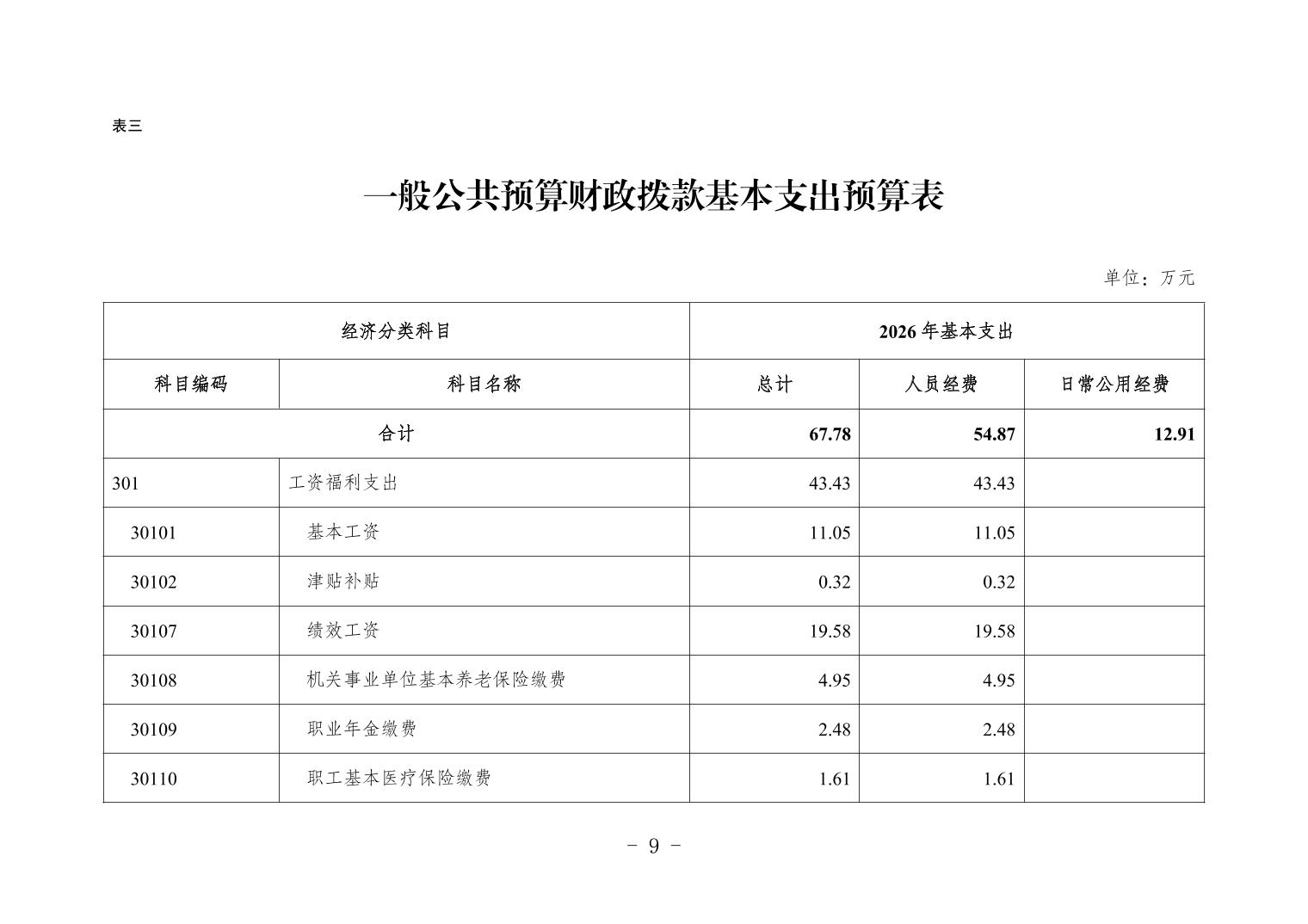 表三

一般公共预算财政拨款基本支出预算表

单位：万元

| 经济分类科目 | | 2026 年基本支出 | | |
|---|---|---|---|---|
| 科目编码 | 科目名称 | 总计 | 人员经费 | 日常公用经费 |
| 合计 | | 67.78 | 54.87 | 12.91 |
| 301 | 工资福利支出 | 43.43 | 43.43 | |
| 30101 | 基本工资 | 11.05 | 11.05 | |
| 30102 | 津贴补贴 | 0.32 | 0.32 | |
| 30107 | 绩效工资 | 19.58 | 19.58 | |
| 30108 | 机关事业单位基本养老保险缴费 | 4.95 | 4.95 | |
| 30109 | 职业年金缴费 | 2.48 | 2.48 | |
| 30110 | 职工基本医疗保险缴费 | 1.61 | 1.61 | |

- 9 -